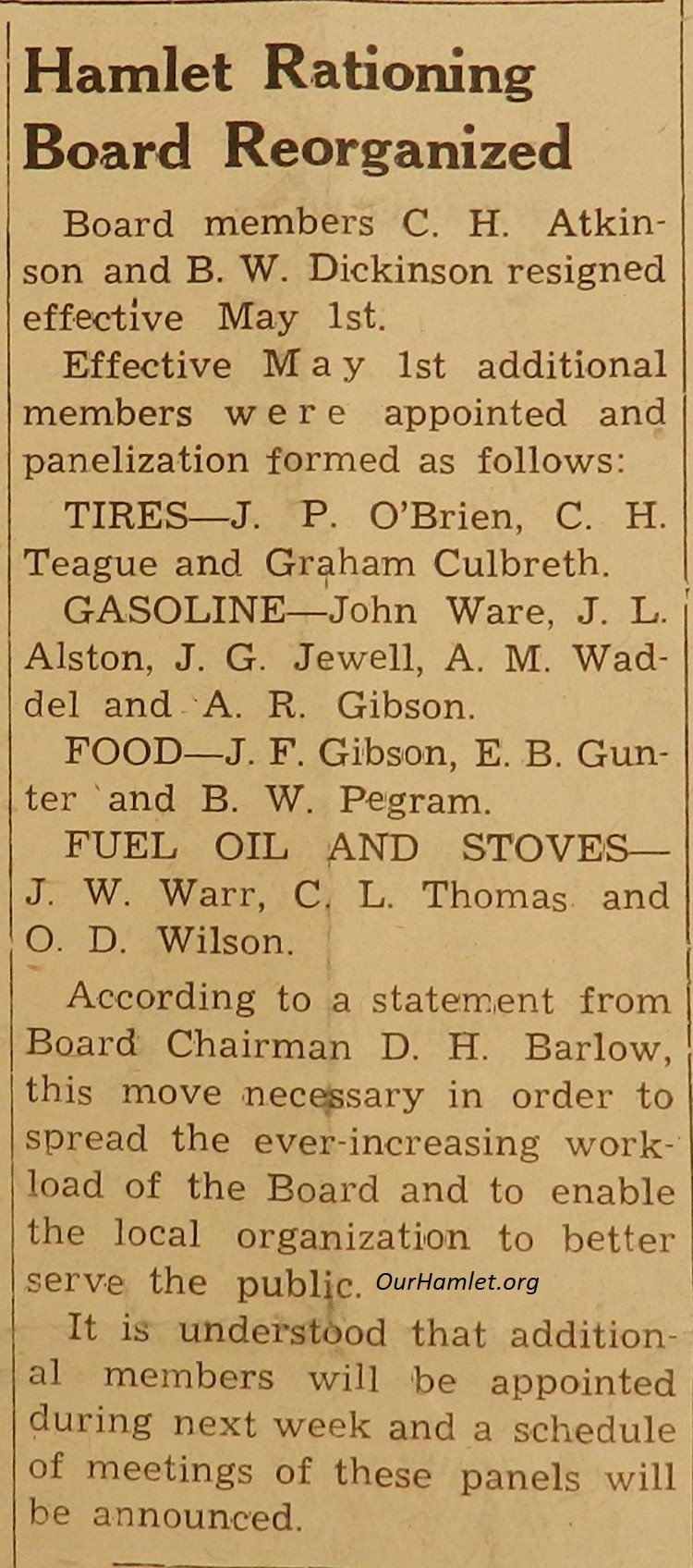 Hamlet Rationing Board Reorganized

Board members C. H. Atkinson and B. W. Dickinson resigned effective May 1st.

Effective May 1st additional members were appointed and panelization formed as follows:

TIRES—J. P. O'Brien, C. H. Teague and Graham Culbreth.

GASOLINE—John Ware, J. L. Alston, J. G. Jewell, A. M. Waddel and A. R. Gibson.

FOOD—J. F. Gibson, E. B. Gunter and B. W. Pegram.

FUEL OIL AND STOVES—J. W. Warr, C. L. Thomas and O. D. Wilson.

According to a statement from Board Chairman D. H. Barlow, this move necessary in order to spread the ever-increasing workload of the Board and to enable the local organization to better serve the public.

OurHamlet.org

It is understood that additional members will be appointed during next week and a schedule of meetings of these panels will be announced.